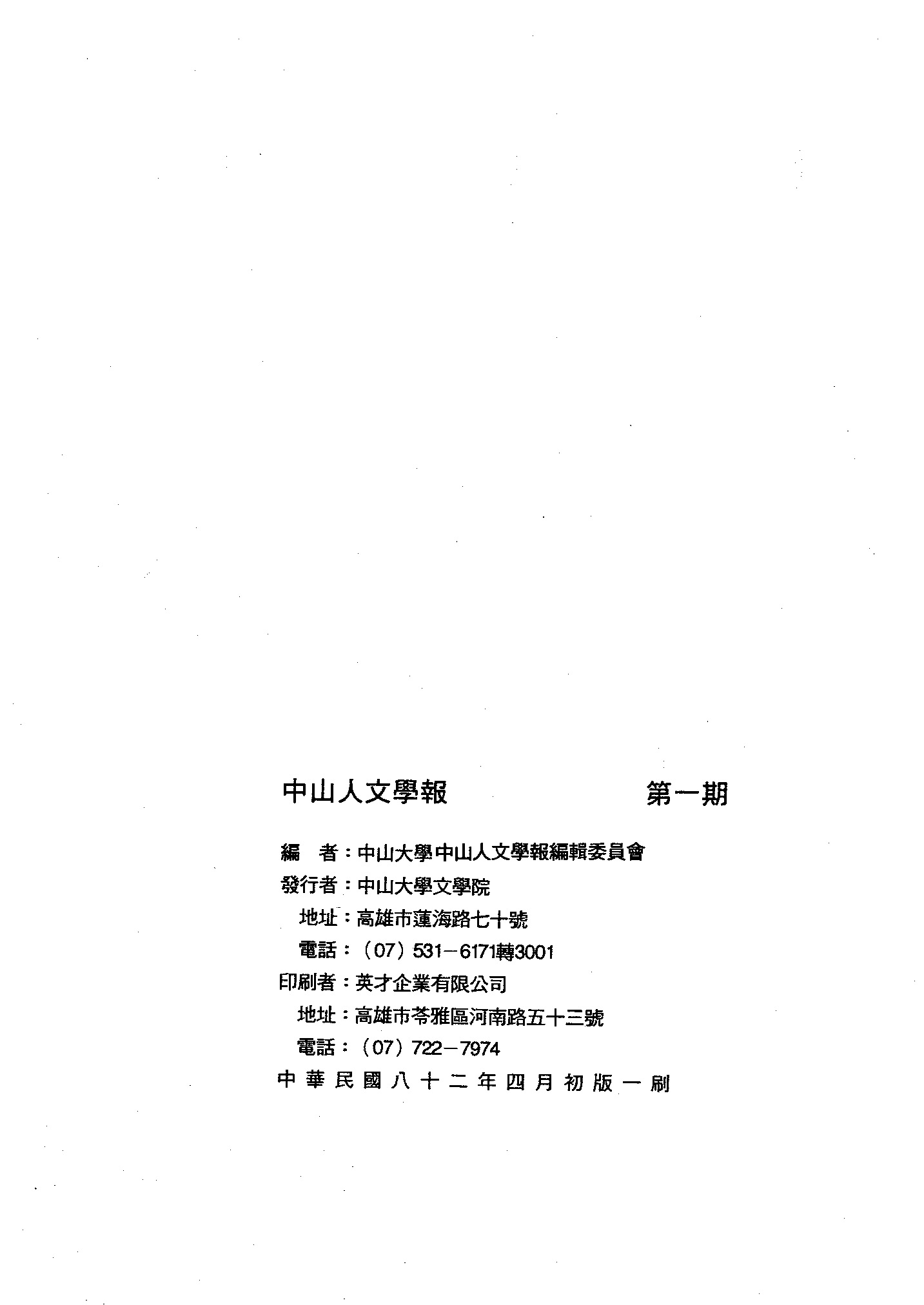 中山人文學報　　第一期

編　者：中山大學中山人文學報編輯委員會
發行者：中山大學文學院
地址：高雄市蓮海路七十號
電話：（07）531－6171轉3001
印刷者：英才企業有限公司
地址：高雄市苓雅區河南路五十三號
電話：（07）722－7974
中華民國八十二年四月初版一刷